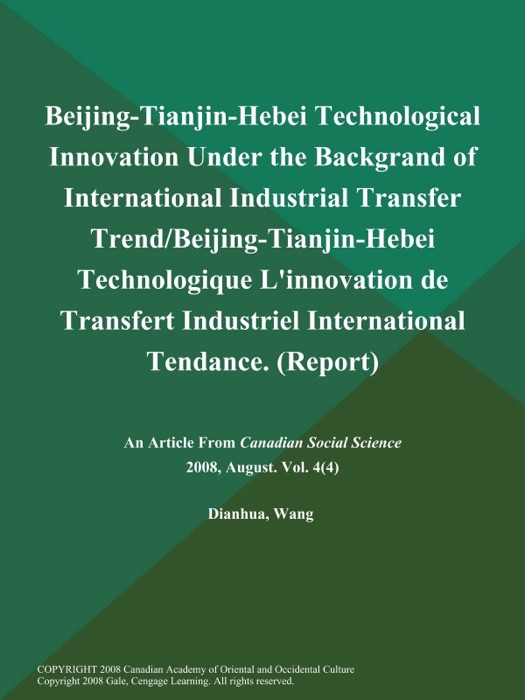 Beijing-Tianjin-Hebei Technological Innovation Under the Backgrand of International Industrial Transfer Trend/Beijing-Tianjin-Hebei Technologique L'innovation de Transfert Industriel International Tendance. (Report)

An Article From Canadian Social Science
2008, August. Vol. 4(4)

Dianhua, Wang

COPYRIGHT 2008 Canadian Academy of Oriental and Occidental Culture
Copyright 2008 Gale, Cengage Learning. All rights reserved.